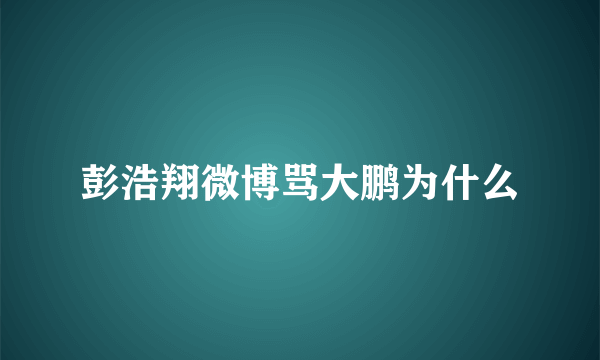 彭浩翔微博骂大鹏为什么